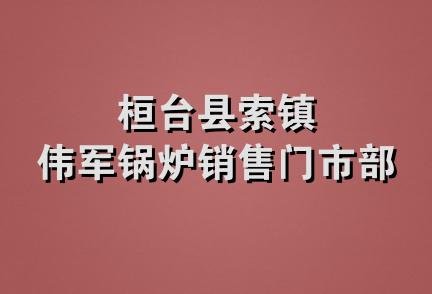 桓台县索镇
伟军锅炉销售门市部